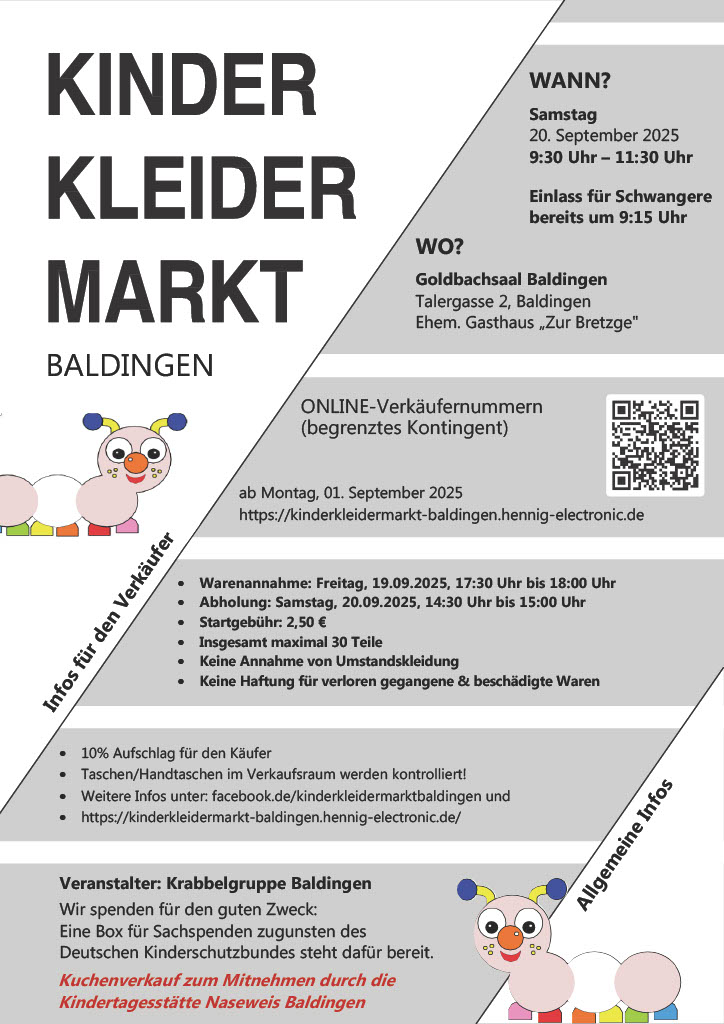 KINDER
KLEIDER
MARKT

BALDINGEN

WANN?

Samstag
20. September 2025
9:30 Uhr – 11:30 Uhr

Einlass für Schwangere bereits um 9:15 Uhr

WO?

Goldbachsaal Baldingen
Talergasse 2, Baldingen
Ehem. Gasthaus „Zur Bretzge"

ONLINE-Verkäufernummern (begrenztes Kontingent)

ab Montag, 01. September 2025
https://kinderkleidermarkt-baldingen.hennig-electronic.de

Infos für den Verkäufer

- Warenannahme: Freitag, 19.09.2025, 17:30 Uhr bis 18:00 Uhr
- Abholung: Samstag, 20.09.2025, 14:30 Uhr bis 15:00 Uhr
- Startgebühr: 2,50 €
- Insgesamt maximal 30 Teile
- Keine Annahme von Umstandskleidung
- Keine Haftung für verloren gegangene & beschädigte Waren

- 10% Aufschlag für den Käufer
- Taschen/Handtaschen im Verkaufsraum werden kontrolliert!
- Weitere Infos unter: facebook.de/kinderkleidermarktbaldingen und
- https://kinderkleidermarkt-baldingen.hennig-electronic.de/

Allgemeine Infos

Veranstalter: Krabbelgruppe Baldingen
Wir spenden für den guten Zweck:
Eine Box für Sachspenden zugunsten des Deutschen Kinderschutzbundes steht dafür bereit.
Kuchenverkauf zum Mitnehmen durch die Kindertagesstätte Naseweis Baldingen